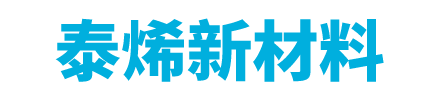 泰烯新材料